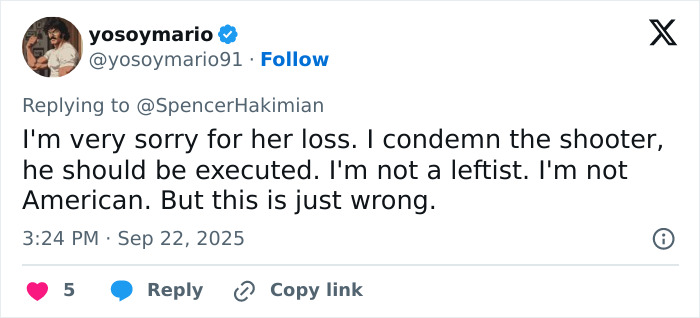 yosoymario
@yosoymario91 · Follow

Replying to @SpencerHakimian

I'm very sorry for her loss. I condemn the shooter, he should be executed. I'm not a leftist. I'm not American. But this is just wrong.

3:24 PM · Sep 22, 2025

5 Reply Copy link